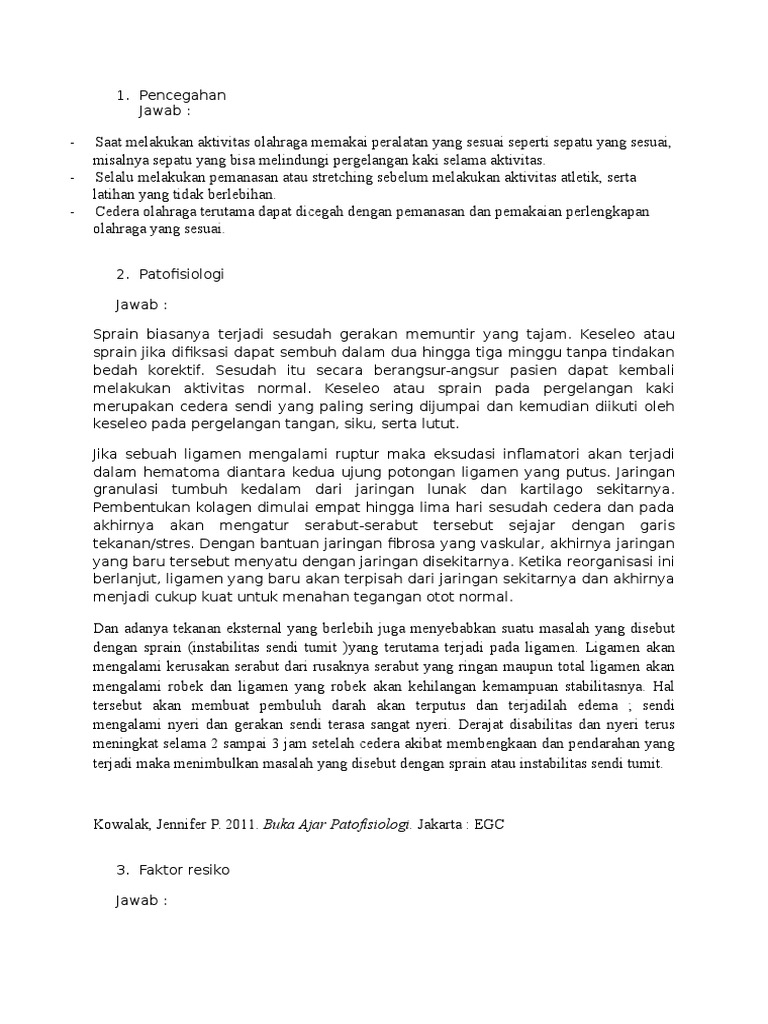 1. Pencegahan
Jawab :

- Saat melakukan aktivitas olahraga memakai peralatan yang sesuai seperti sepatu yang sesuai, misalnya sepatu yang bisa melindungi pergelangan kaki selama aktivitas.
- Selalu melakukan pemanasan atau stretching sebelum melakukan aktivitas atletik, serta latihan yang tidak berlebihan.
- Cedera olahraga terutama dapat dicegah dengan pemanasan dan pemakaian perlengkapan olahraga yang sesuai.

2. Patofisiologi

Jawab :

Sprain biasanya terjadi sesudah gerakan memuntir yang tajam. Keseleo atau sprain jika difiksasi dapat sembuh dalam dua hingga tiga minggu tanpa tindakan bedah korektif. Sesudah itu secara berangsur-angsur pasien dapat kembali melakukan aktivitas normal. Keseleo atau sprain pada pergelangan kaki merupakan cedera sendi yang paling sering dijumpai dan kemudian diikuti oleh keseleo pada pergelangan tangan, siku, serta lutut.

Jika sebuah ligamen mengalami ruptur maka eksudasi inflamatori akan terjadi dalam hematoma diantara kedua ujung potongan ligamen yang putus. Jaringan granulasi tumbuh kedalam dari jaringan lunak dan kartilago sekitarnya. Pembentukan kolagen dimulai empat hingga lima hari sesudah cedera dan pada akhirnya akan mengatur serabut-serabut tersebut sejajar dengan garis tekanan/stres. Dengan bantuan jaringan fibrosa yang vaskular, akhirnya jaringan yang baru tersebut menyatu dengan jaringan disekitarnya. Ketika reorganisasi ini berlanjut, ligamen yang baru akan terpisah dari jaringan sekitarnya dan akhirnya menjadi cukup kuat untuk menahan tegangan otot normal.

Dan adanya tekanan eksternal yang berlebih juga menyebabkan suatu masalah yang disebut dengan sprain (instabilitas sendi tumit )yang terutama terjadi pada ligamen. Ligamen akan mengalami kerusakan serabut dari rusaknya serabut yang ringan maupun total ligamen akan mengalami robek dan ligamen yang robek akan kehilangan kemampuan stabilitasnya. Hal tersebut akan membuat pembuluh darah akan terputus dan terjadilah edema ; sendi mengalami nyeri dan gerakan sendi terasa sangat nyeri. Derajat disabilitas dan nyeri terus meningkat selama 2 sampai 3 jam setelah cedera akibat membengkaan dan pendarahan yang terjadi maka menimbulkan masalah yang disebut dengan sprain atau instabilitas sendi tumit.

Kowalak, Jennifer P. 2011. Buka Ajar Patofisiologi. Jakarta : EGC

3. Faktor resiko

Jawab :